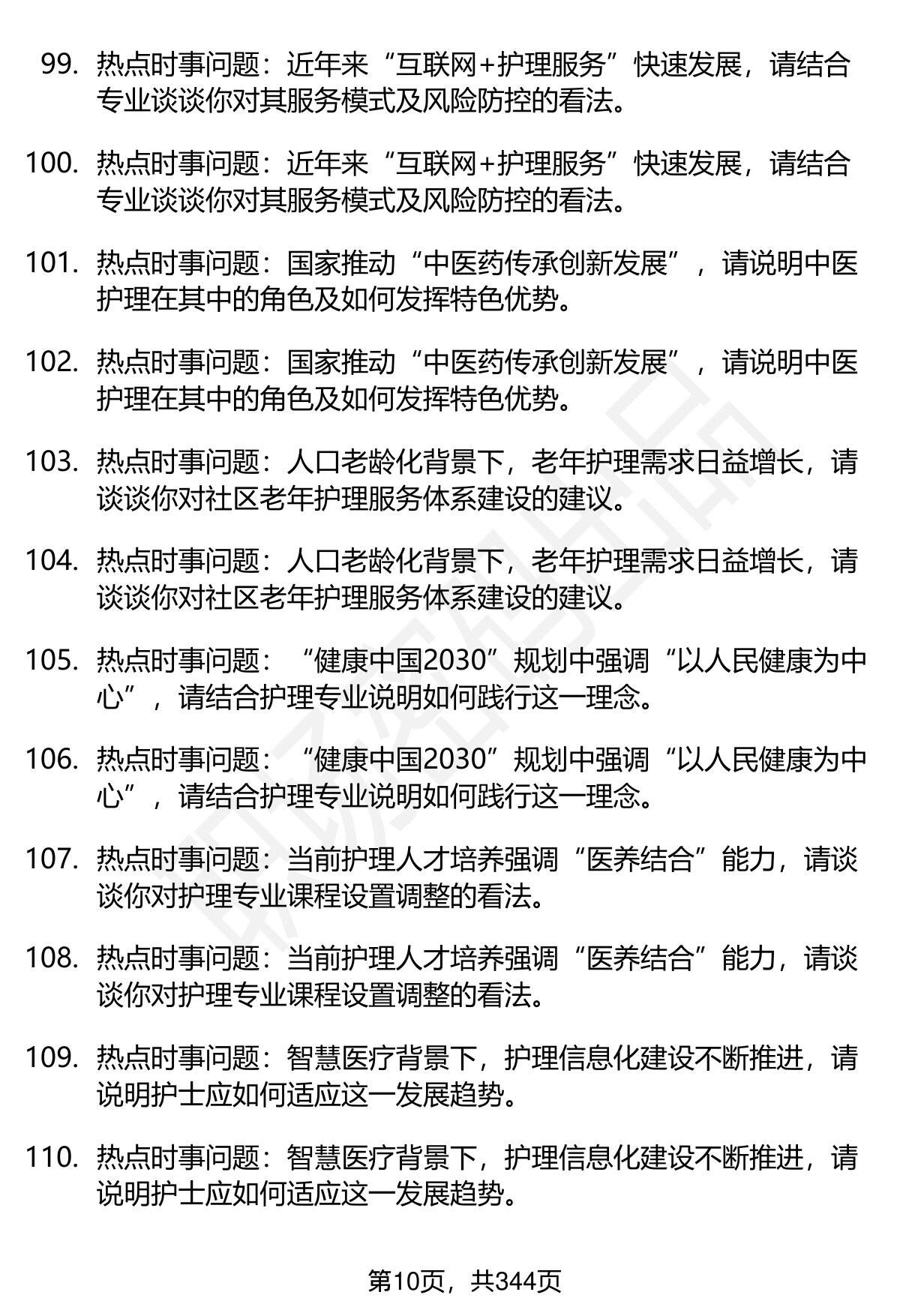 99. 热点时事问题：近年来“互联网+护理服务”快速发展，请结合专业谈谈你对其服务模式及风险防控的看法。

100. 热点时事问题：近年来“互联网+护理服务”快速发展，请结合专业谈谈你对其服务模式及风险防控的看法。

101. 热点时事问题：国家推动“中医药传承创新发展”，请说明中医护理在其中的角色及如何发挥特色优势。

102. 热点时事问题：国家推动“中医药传承创新发展”，请说明中医护理在其中的角色及如何发挥特色优势。

103. 热点时事问题：人口老龄化背景下，老年护理需求日益增长，请谈谈你对社区老年护理服务体系建设的建议。

104. 热点时事问题：人口老龄化背景下，老年护理需求日益增长，请谈谈你对社区老年护理服务体系建设的建议。

105. 热点时事问题：“健康中国2030”规划中强调“以人民健康为中心”，请结合护理专业说明如何践行这一理念。

106. 热点时事问题：“健康中国2030”规划中强调“以人民健康为中心”，请结合护理专业说明如何践行这一理念。

107. 热点时事问题：当前护理人才培养强调“医养结合”能力，请谈谈你对护理专业课程设置调整的看法。

108. 热点时事问题：当前护理人才培养强调“医养结合”能力，请谈谈你对护理专业课程设置调整的看法。

109. 热点时事问题：智慧医疗背景下，护理信息化建设不断推进，请说明护士应如何适应这一发展趋势。

110. 热点时事问题：智慧医疗背景下，护理信息化建设不断推进，请说明护士应如何适应这一发展趋势。

第10页，共344页